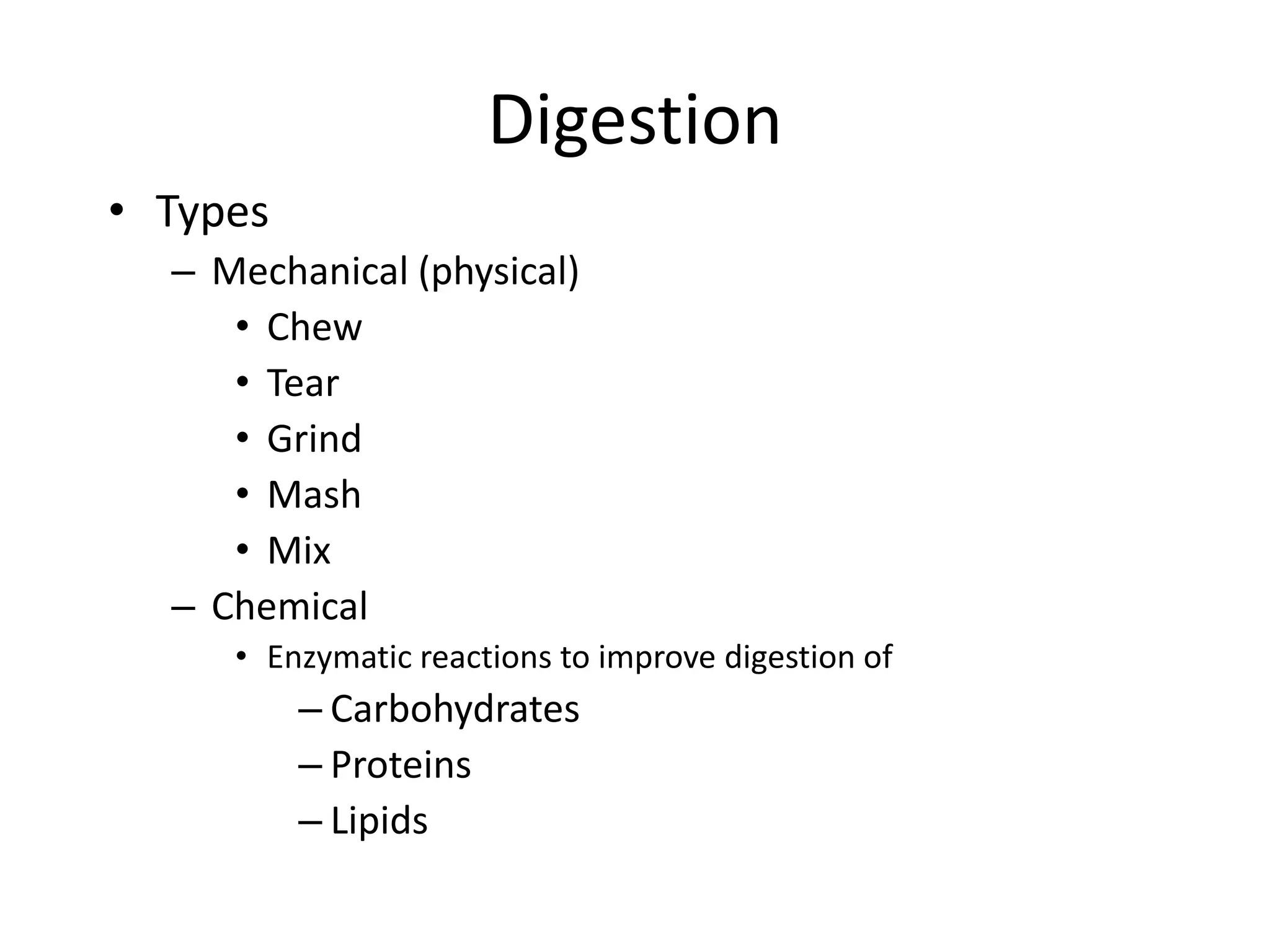 Digestion

• Types
  – Mechanical (physical)
    • Chew
    • Tear
    • Grind
    • Mash
    • Mix
  – Chemical
    • Enzymatic reactions to improve digestion of
      – Carbohydrates
      – Proteins
      – Lipids